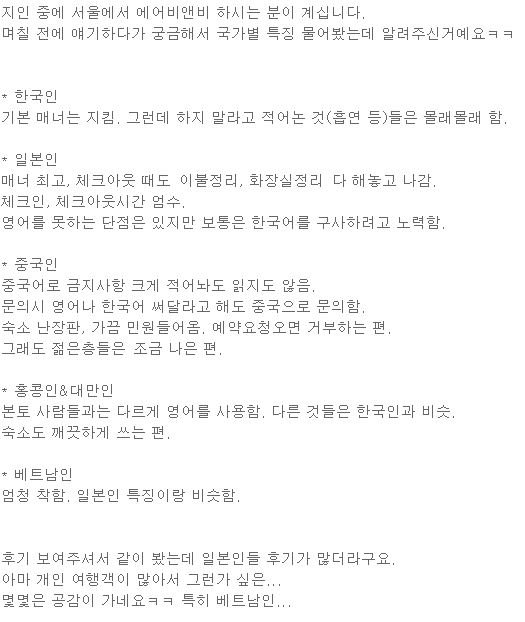 지인 중에 서울에서 에어비앤비 하시는 분이 계십니다.
며칠 전에 얘기하다가 궁금해서 국가별 특징 물어봤는데 알려주신거예요ㅋㅋ

* 한국인
기본 매너는 지킴. 그런데 하지 말라고 적어논 것(흡연 등)들은 몰래몰래 함.

* 일본인
매너 최고, 체크아웃 때도 이불정리, 화장실정리 다 해놓고 나감.
체크인, 체크아웃시간 엄수.
영어를 못하는 단점은 있지만 보통은 한국어를 구사하려고 노력함.

* 중국인
중국어로 금지사항 크게 적어놔도 읽지도 않음.
문의시 영어나 한국어 써달라고 해도 중국으로 문의함.
숙소 난장판, 가끔 민원들어옴. 예약요청오면 거부하는 편.
그래도 젊은층들은 조금 나은 편.

* 홍콩인&대만인
본토 사람들과는 다르게 영어를 사용함. 다른 것들은 한국인과 비슷.
숙소도 깨끗하게 쓰는 편.

* 베트남인
엄청 착함. 일본인 특징이랑 비슷함.

후기 보여주셔서 같이 봤는데 일본인들 후기가 많더라구요.
아마 개인 여행객이 많아서 그런가 싶은...
몇몇은 공감이 가네요ㅋㅋ 특히 베트남인...